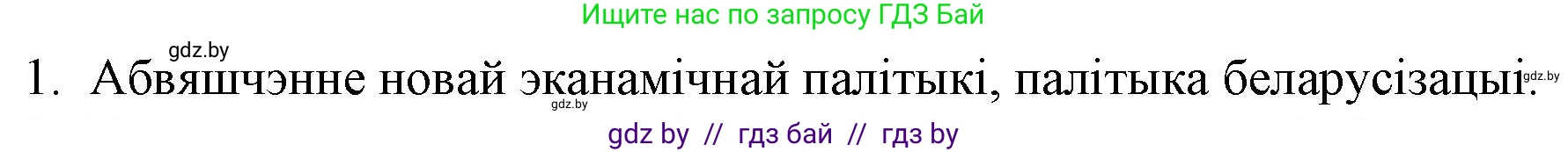 Ищите нас по запросу ГДЗ Бай

gdz.by

1. Абвяшчэнне новай эканамічнай палітыкі, палітыка беларусізацыі.

gdz.by

gdz.by

gdz by // гдз бай // гдз by